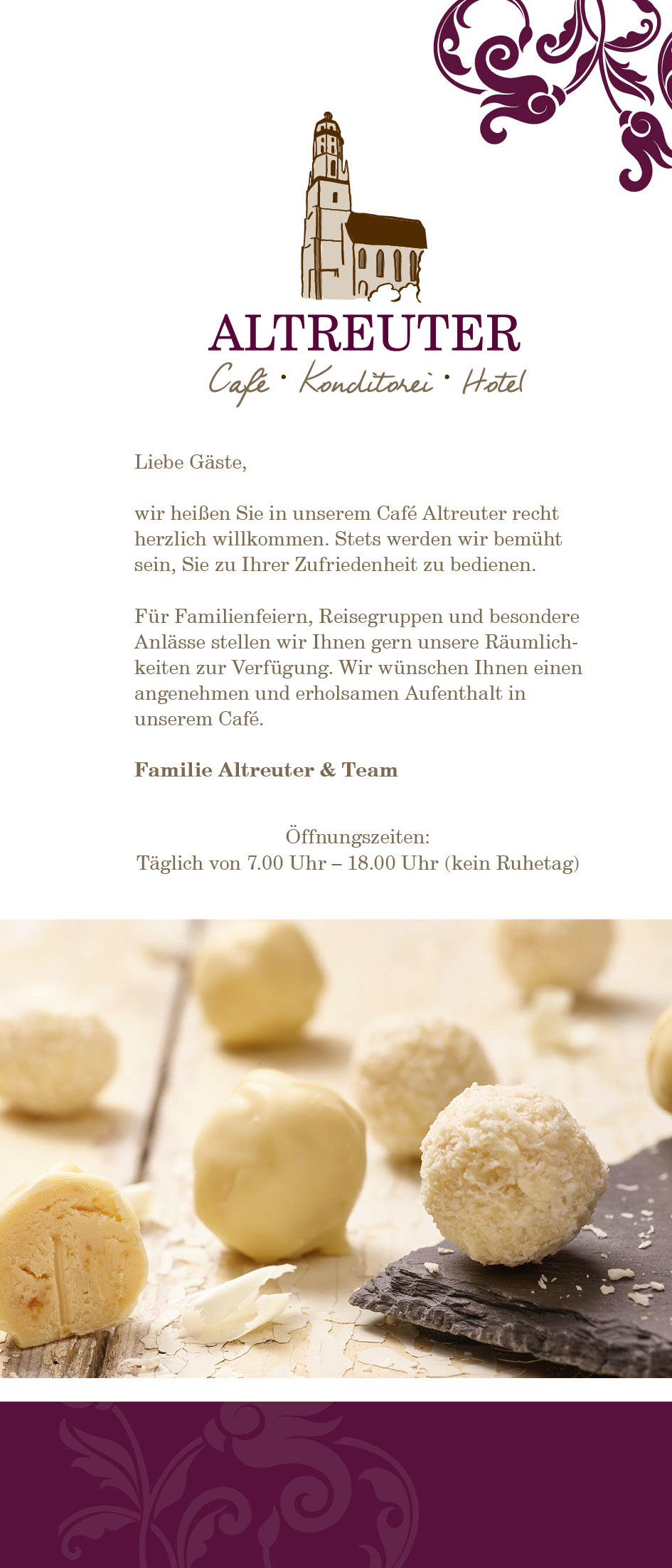 ALTREUTER
Café · Konditorei · Hotel

Liebe Gäste,

wir heißen Sie in unserem Café Altreuter recht herzlich willkommen. Stets werden wir bemüht sein, Sie zu Ihrer Zufriedenheit zu bedienen.

Für Familienfeiern, Reisegruppen und besondere Anlässe stellen wir Ihnen gern unsere Räumlichkeiten zur Verfügung. Wir wünschen Ihnen einen angenehmen und erholsamen Aufenthalt in unserem Café.

Familie Altreuter & Team

Öffnungszeiten:
Täglich von 7.00 Uhr – 18.00 Uhr (kein Ruhetag)